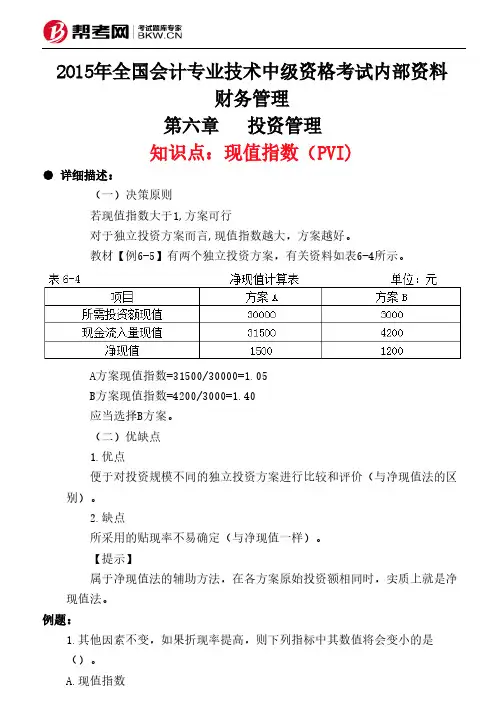 帮考网 考试题库专家 BKW.CN

2015年全国会计专业技术中级资格考试内部资料
财务管理
第六章 投资管理
知识点：现值指数（PVI）

● 详细描述：

（一）决策原则

若现值指数大于1,方案可行

对于独立投资方案而言,现值指数越大，方案越好。

教材【例6-5】有两个独立投资方案，有关资料如表6-4所示。

表 6-4 净现值计算表 单位：元

| 项目 | 方案 A | 方案 B |
|---|---|---|
| 所需投资额现值 | 30000 | 3000 |
| 现金流入量现值 | 31500 | 4200 |
| 净现值 | 1500 | 1200 |

A方案现值指数=31500/30000=1.05

B方案现值指数=4200/3000=1.40

应当选择B方案。

（二）优缺点

1.优点

便于对投资规模不同的独立投资方案进行比较和评价（与净现值法的区别）。

2.缺点

所采用的贴现率不易确定（与净现值一样）。

【提示】

属于净现值法的辅助方法，在各方案原始投资额相同时，实质上就是净现值法。

例题：

1.其他因素不变，如果折现率提高，则下列指标中其数值将会变小的是（）。

A.现值指数